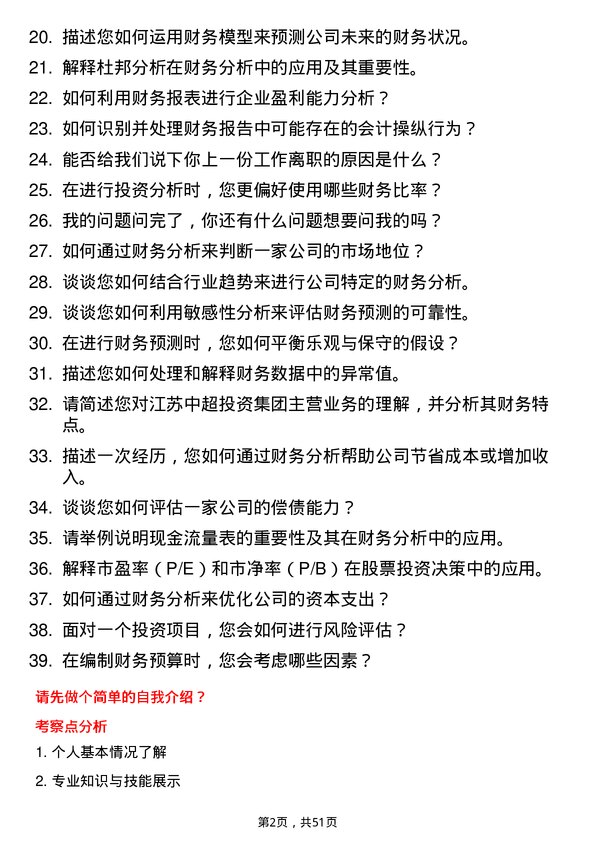 20. 描述您如何运用财务模型来预测公司未来的财务状况。

21. 解释杜邦分析在财务分析中的应用及其重要性。

22. 如何利用财务报表进行企业盈利能力分析？

23. 如何识别并处理财务报告中可能存在的会计操纵行为？

24. 能否给我们说下你上一份工作离职的原因是什么？

25. 在进行投资分析时，您更偏好使用哪些财务比率？

26. 我的问题问完了，你还有什么问题想要问我的吗？

27. 如何通过财务分析来判断一家公司的市场地位？

28. 谈谈您如何结合行业趋势来进行公司特定的财务分析。

29. 谈谈您如何利用敏感性分析来评估财务预测的可靠性。

30. 在进行财务预测时，您如何平衡乐观与保守的假设？

31. 描述您如何处理和解释财务数据中的异常值。

32. 请简述您对江苏中超投资集团主营业务的理解，并分析其财务特点。

33. 描述一次经历，您如何通过财务分析帮助公司节省成本或增加收入。

34. 谈谈您如何评估一家公司的偿债能力？

35. 请举例说明现金流量表的重要性及其在财务分析中的应用。

36. 解释市盈率（P/E）和市净率（P/B）在股票投资决策中的应用。

37. 如何通过财务分析来优化公司的资本支出？

38. 面对一个投资项目，您会如何进行风险评估？

39. 在编制财务预算时，您会考虑哪些因素？

请先做个简单的自我介绍？

考察点分析

1. 个人基本情况了解

2. 专业知识与技能展示

第2页，共51页